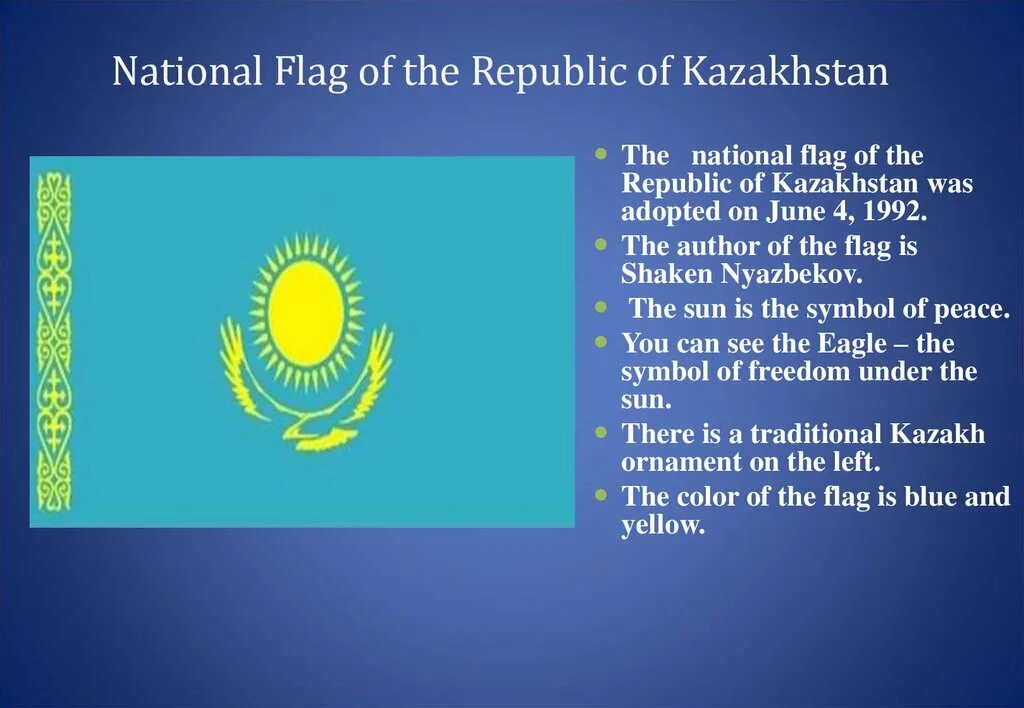 National Flag of the Republic of Kazakhstan

- The national flag of the Republic of Kazakhstan was adopted on June 4, 1992.
- The author of the flag is Shaken Nyazbekov.
- The sun is the symbol of peace.
- You can see the Eagle – the symbol of freedom under the sun.
- There is a traditional Kazakh ornament on the left.
- The color of the flag is blue and yellow.